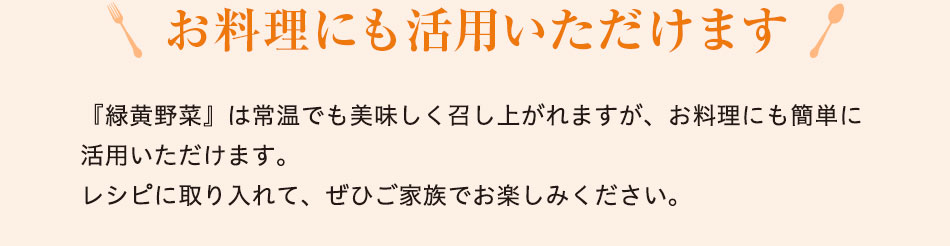 お料理にも活用いただけます

『緑黄野菜』は常温でも美味しく召し上がれますが、お料理にも簡単に活用いただけます。
レシピに取り入れて、ぜひご家族でお楽しみください。